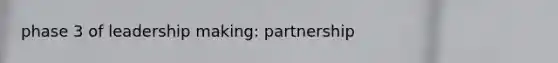 phase 3 of leadership making: partnership